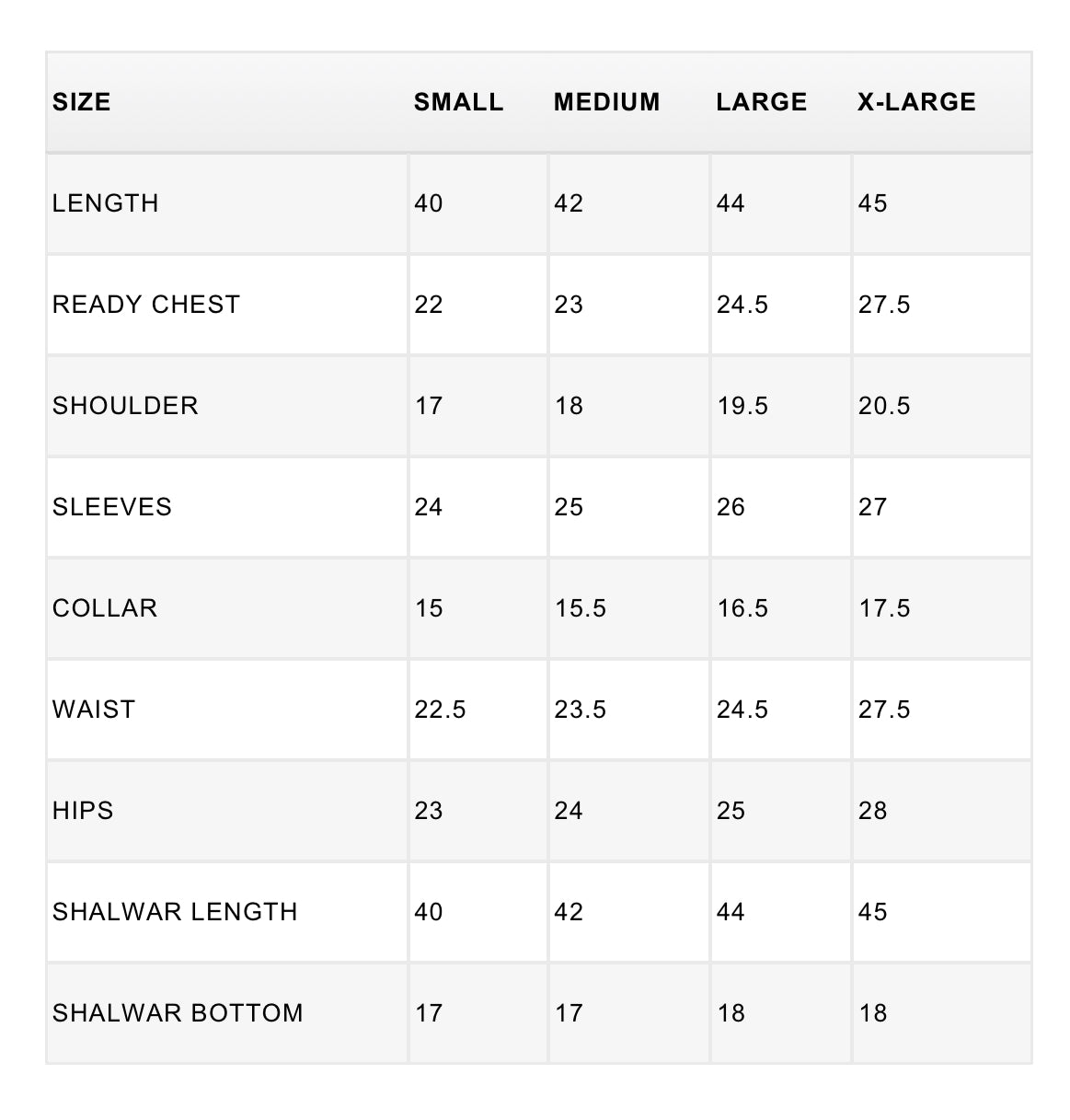 | SIZE | SMALL | MEDIUM | LARGE | X-LARGE |
|---|---|---|---|---|
| LENGTH | 40 | 42 | 44 | 45 |
| READY CHEST | 22 | 23 | 24.5 | 27.5 |
| SHOULDER | 17 | 18 | 19.5 | 20.5 |
| SLEEVES | 24 | 25 | 26 | 27 |
| COLLAR | 15 | 15.5 | 16.5 | 17.5 |
| WAIST | 22.5 | 23.5 | 24.5 | 27.5 |
| HIPS | 23 | 24 | 25 | 28 |
| SHALWAR LENGTH | 40 | 42 | 44 | 45 |
| SHALWAR BOTTOM | 17 | 17 | 18 | 18 |